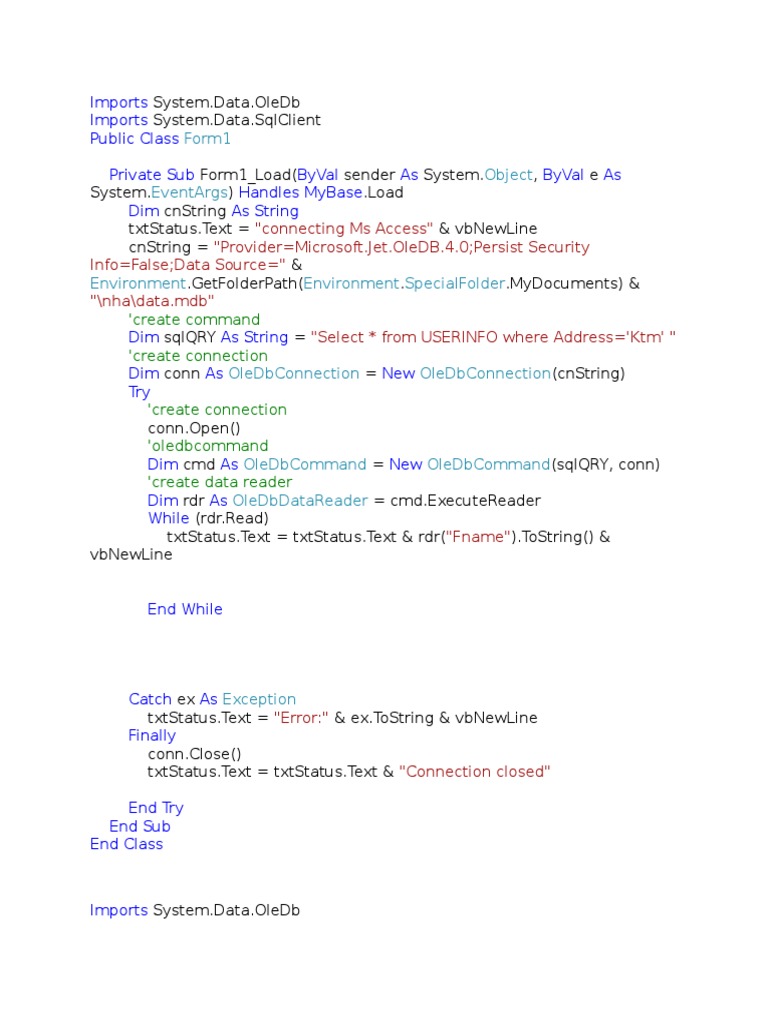 Imports System.Data.OleDb
Imports System.Data.SqlClient
Public Class Form1

Private Sub Form1_Load(ByVal sender As System.Object, ByVal e As System.EventArgs) Handles MyBase.Load
Dim cnString As String
txtStatus.Text = "connecting Ms Access" & vbNewLine
cnString = "Provider=Microsoft.Jet.OleDB.4.0;Persist Security Info=False;Data Source=" & Environment.GetFolderPath(Environment.SpecialFolder.MyDocuments) & "\nha\data.mdb"
'create command
Dim sqlQRY As String = "Select * from USERINFO where Address='Ktm' "
'create connection
Dim conn As OleDbConnection = New OleDbConnection(cnString)
Try
'create connection
conn.Open()
'oledbcommand
Dim cmd As OleDbCommand = New OleDbCommand(sqlQRY, conn)
'create data reader
Dim rdr As OleDbDataReader = cmd.ExecuteReader
While (rdr.Read)
txtStatus.Text = txtStatus.Text & rdr("Fname").ToString() & vbNewLine

End While

Catch ex As Exception
txtStatus.Text = "Error:" & ex.ToString & vbNewLine
Finally
conn.Close()
txtStatus.Text = txtStatus.Text & "Connection closed"

End Try
End Sub
End Class

Imports System.Data.OleDb